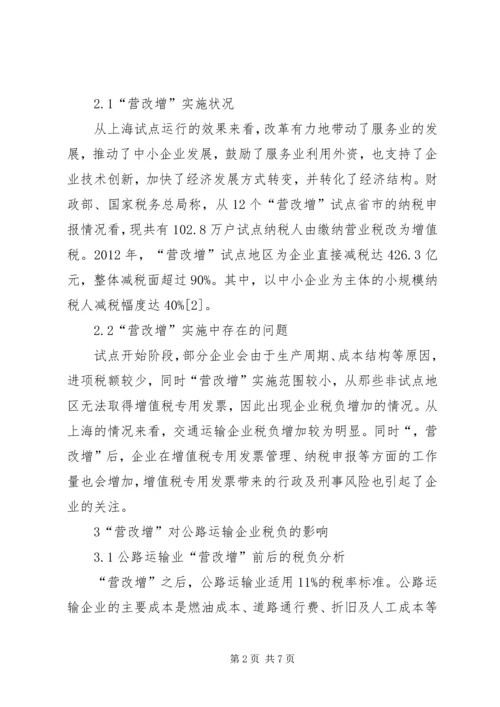 2.1“营改增”实施状况

从上海试点运行的效果来看，改革有力地带动了服务业的发展，推动了中小企业发展，鼓励了服务业利用外资，也支持了企业技术创新，加快了经济发展方式转变，并转化了经济结构。财政部、国家税务总局称，从12个“营改增”试点省市的纳税申报情况看，现共有102.8万户试点纳税人由缴纳营业税改为增值税。2012年，“营改增”试点地区为企业直接减税达426.3亿元，整体减税面超过90%。其中，以中小企业为主体的小规模纳税人减税幅度达40%[2]。

2.2“营改增”实施中存在的问题

试点开始阶段，部分企业会由于生产周期、成本结构等原因，进项税额较少，同时“营改增”实施范围较小，从那些非试点地区无法取得增值税专用发票，因此出现企业税负增加的情况。从上海的情况来看，交通运输企业税负增加较为明显。同时“，营改增”后，企业在增值税专用发票管理、纳税申报等方面的工作量也会增加，增值税专用发票带来的行政及刑事风险也引起了企业的关注。

3“营改增”对公路运输企业税负的影响

3.1公路运输业“营改增”前后的税负分析

“营改增”之后，公路运输业适用11%的税率标准。公路运输企业的主要成本是燃油成本、道路通行费、折旧及人工成本等

第2页 共7页